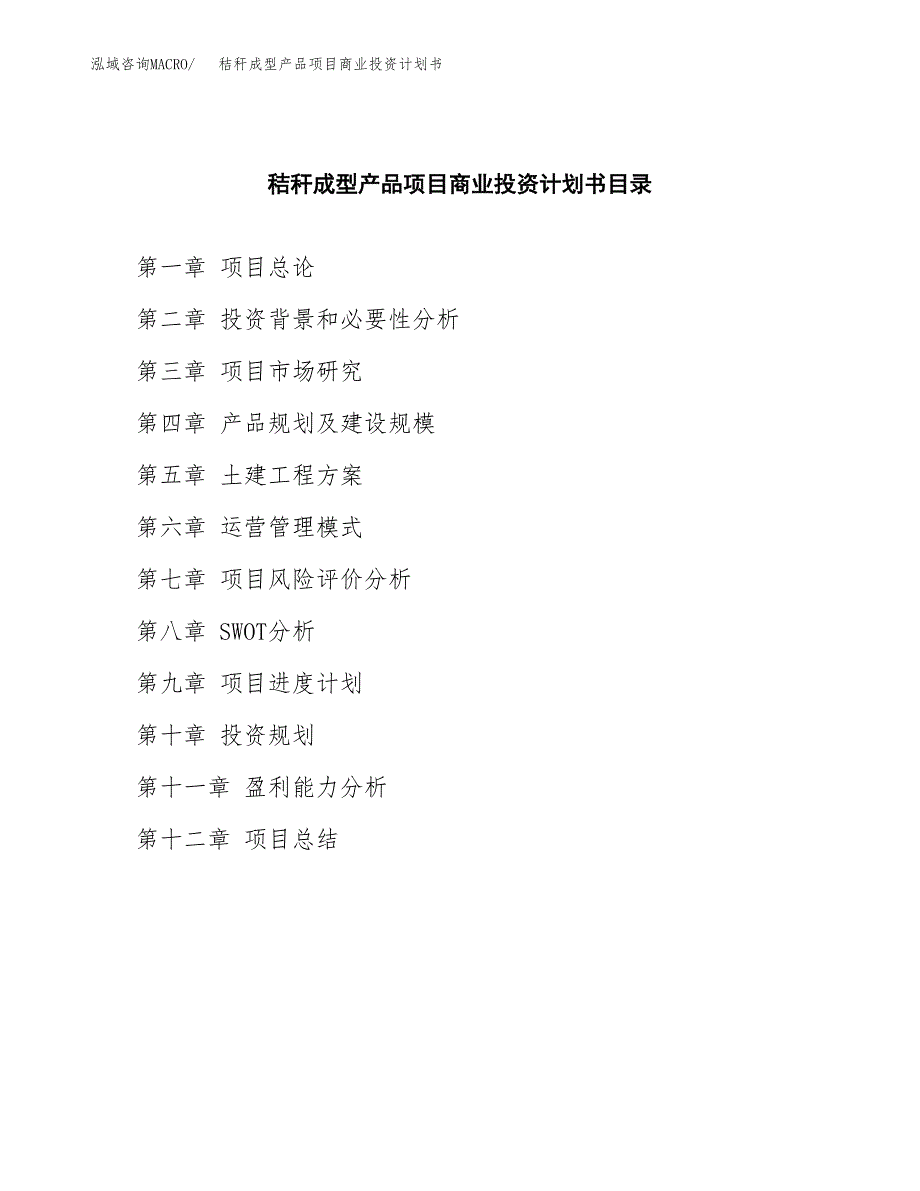 泓域咨询MACRO/　秸秆成型产品项目商业投资计划书

秸秆成型产品项目商业投资计划书目录

第一章 项目总论

第二章 投资背景和必要性分析

第三章 项目市场研究

第四章 产品规划及建设规模

第五章 土建工程方案

第六章 运营管理模式

第七章 项目风险评价分析

第八章 SWOT分析

第九章 项目进度计划

第十章 投资规划

第十一章 盈利能力分析

第十二章 项目总结